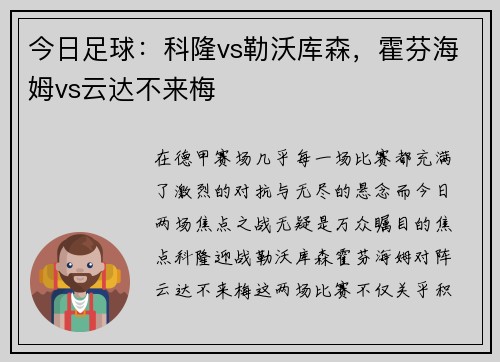 今日足球：科隆vs勒沃库森，霍芬海姆vs云达不来梅

在德甲赛场几乎每一场比赛都充满了激烈的对抗与无尽的悬念而今日两场焦点之战无疑是万众瞩目的焦点科隆迎战勒沃库森霍芬海姆对阵云达不来梅这两场比赛不仅关乎积